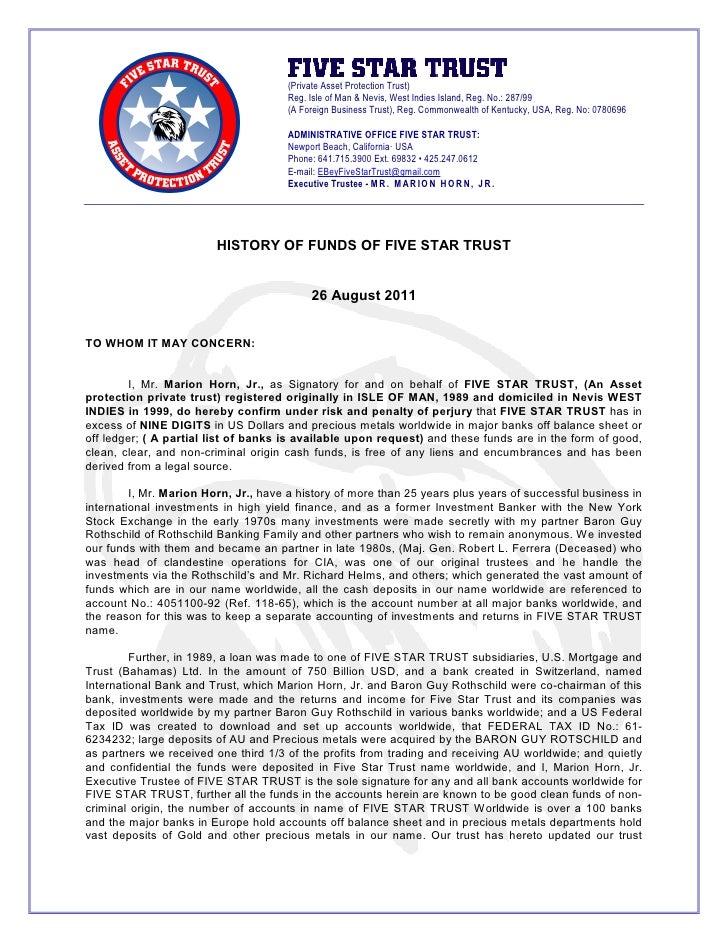 FIVE STAR TRUST ASSET PROTECTION TRUST

FIVE STAR TRUST
(Private Asset Protection Trust)
Reg. Isle of Man & Nevis, West Indies Island, Reg. No.: 287/99
(A Foreign Business Trust), Reg. Commonwealth of Kentucky, USA, Reg. No: 0780696

ADMINISTRATIVE OFFICE FIVE STAR TRUST:
Newport Beach, California· USA
Phone: 641.715.3900 Ext. 69832 • 425.247.0612
E-mail: EBeyFiveStarTrust@gmail.com
Executive Trustee - MR. MARION HORN, JR.

HISTORY OF FUNDS OF FIVE STAR TRUST

26 August 2011

TO WHOM IT MAY CONCERN:

I, Mr. Marion Horn, Jr., as Signatory for and on behalf of FIVE STAR TRUST, (An Asset protection private trust) registered originally in ISLE OF MAN, 1989 and domiciled in Nevis WEST INDIES in 1999, do hereby confirm under risk and penalty of perjury that FIVE STAR TRUST has in excess of NINE DIGITS in US Dollars and precious metals worldwide in major banks off balance sheet or off ledger; ( A partial list of banks is available upon request) and these funds are in the form of good, clean, clear, and non-criminal origin cash funds, is free of any liens and encumbrances and has been derived from a legal source.

I, Mr. Marion Horn, Jr., have a history of more than 25 years plus years of successful business in international investments in high yield finance, and as a former Investment Banker with the New York Stock Exchange in the early 1970s many investments were made secretly with my partner Baron Guy Rothschild of Rothschild Banking Family and other partners who wish to remain anonymous. We invested our funds with them and became an partner in late 1980s, (Maj. Gen. Robert L. Ferrera (Deceased) who was head of clandestine operations for CIA, was one of our original trustees and he handle the investments via the Rothschild's and Mr. Richard Helms, and others; which generated the vast amount of funds which are in our name worldwide, all the cash deposits in our name worldwide are referenced to account No.: 4051100-92 (Ref. 118-65), which is the account number at all major banks worldwide, and the reason for this was to keep a separate accounting of investments and returns in FIVE STAR TRUST name.

Further, in 1989, a loan was made to one of FIVE STAR TRUST subsidiaries, U.S. Mortgage and Trust (Bahamas) Ltd. In the amount of 750 Billion USD, and a bank created in Switzerland, named International Bank and Trust, which Marion Horn, Jr. and Baron Guy Rothschild were co-chairman of this bank, investments were made and the returns and income for Five Star Trust and its companies was deposited worldwide by my partner Baron Guy Rothschild in various banks worldwide; and a US Federal Tax ID was created to download and set up accounts worldwide, that FEDERAL TAX ID No.: 61-6234232; large deposits of AU and Precious metals were acquired by the BARON GUY ROTSCHILD and as partners we received one third 1/3 of the profits from trading and receiving AU worldwide; and quietly and confidential the funds were deposited in Five Star Trust name worldwide, and I, Marion Horn, Jr. Executive Trustee of FIVE STAR TRUST is the sole signature for any and all bank accounts worldwide for FIVE STAR TRUST, further all the funds in the accounts herein are known to be good clean funds of non-criminal origin, the number of accounts in name of FIVE STAR TRUST Worldwide is over a 100 banks and the major banks in Europe hold accounts off balance sheet and in precious metals departments hold vast deposits of Gold and other precious metals in our name. Our trust has hereto updated our trust